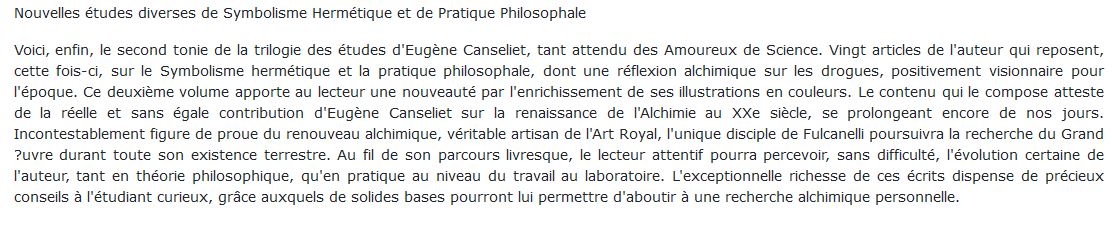 Nouvelles études diverses de Symbolisme Hermétique et de Pratique Philosophale

Voici, enfin, le second tonie de la trilogie des études d'Eugène Canseliet, tant attendu des Amoureux de Science. Vingt articles de l'auteur qui reposent, cette fois-ci, sur le Symbolisme hermétique et la pratique philosophale, dont une réflexion alchimique sur les drogues, positivement visionnaire pour l'époque. Ce deuxième volume apporte au lecteur une nouveauté par l'enrichissement de ses illustrations en couleurs. Le contenu qui le compose atteste de la réelle et sans égale contribution d'Eugène Canseliet sur la renaissance de l'Alchimie au XXe siècle, se prolongeant encore de nos jours. Incontestablement figure de proue du renouveau alchimique, véritable artisan de l'Art Royal, l'unique disciple de Fulcanelli poursuivra la recherche du Grand ?uvre durant toute son existence terrestre. Au fil de son parcours livresque, le lecteur attentif pourra percevoir, sans difficulté, l'évolution certaine de l'auteur, tant en théorie philosophique, qu'en pratique au niveau du travail au laboratoire. L'exceptionnelle richesse de ces écrits dispense de précieux conseils à l'étudiant curieux, grâce auxquels de solides bases pourront lui permettre d'aboutir à une recherche alchimique personnelle.